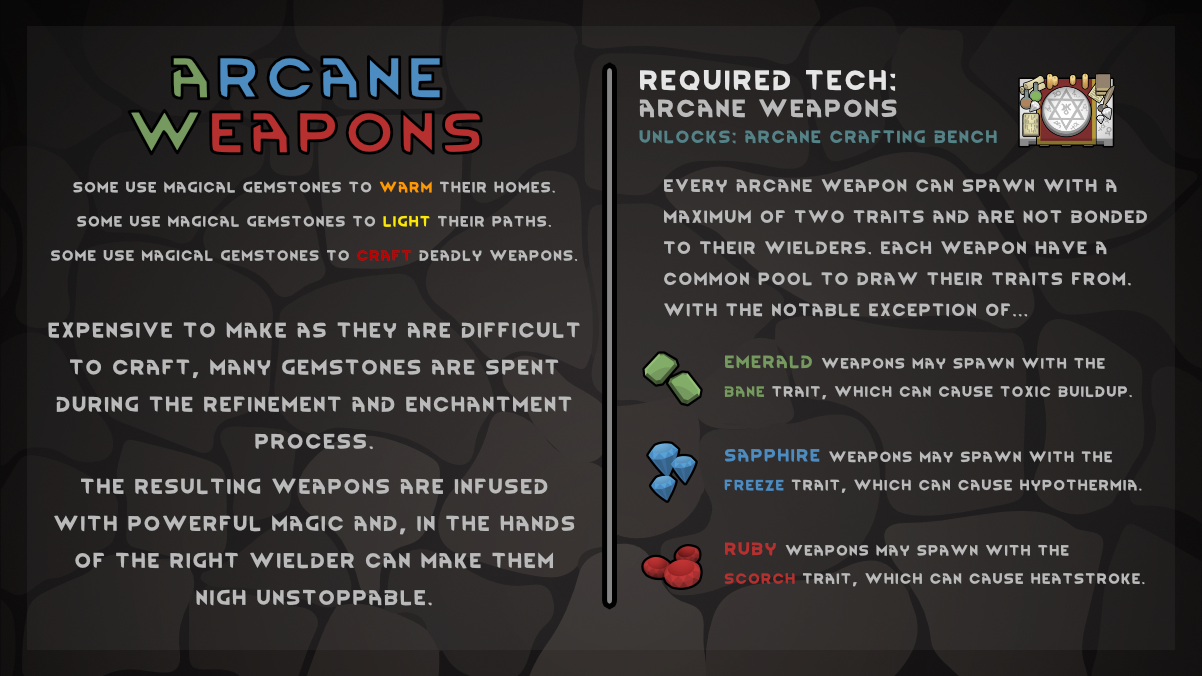 ARCANE WEAPONS

SOME USE MAGICAL GEMSTONES TO WARM THEIR HOMES.
SOME USE MAGICAL GEMSTONES TO LIGHT THEIR PATHS.
SOME USE MAGICAL GEMSTONES TO CRAFT DEADLY WEAPONS.

EXPENSIVE TO MAKE AS THEY ARE DIFFICULT TO CRAFT, MANY GEMSTONES ARE SPENT DURING THE REFINEMENT AND ENCHANTMENT PROCESS.

THE RESULTING WEAPONS ARE INFUSED WITH POWERFUL MAGIC AND, IN THE HANDS OF THE RIGHT WIELDER CAN MAKE THEM NIGH UNSTOPPABLE.

REQUIRED TECH:
ARCANE WEAPONS
UNLOCKS: ARCANE CRAFTING BENCH

EVERY ARCANE WEAPON CAN SPAWN WITH A MAXIMUM OF TWO TRAITS AND ARE NOT BONDED TO THEIR WIELDERS. EACH WEAPON HAVE A COMMON POOL TO DRAW THEIR TRAITS FROM. WITH THE NOTABLE EXCEPTION OF...

EMERALD WEAPONS MAY SPAWN WITH THE BANE TRAIT, WHICH CAN CAUSE TOXIC BUILDUP.

SAPPHIRE WEAPONS MAY SPAWN WITH THE FREEZE TRAIT, WHICH CAN CAUSE HYPOTHERMIA.

RUBY WEAPONS MAY SPAWN WITH THE SCORCH TRAIT, WHICH CAN CAUSE HEATSTROKE.